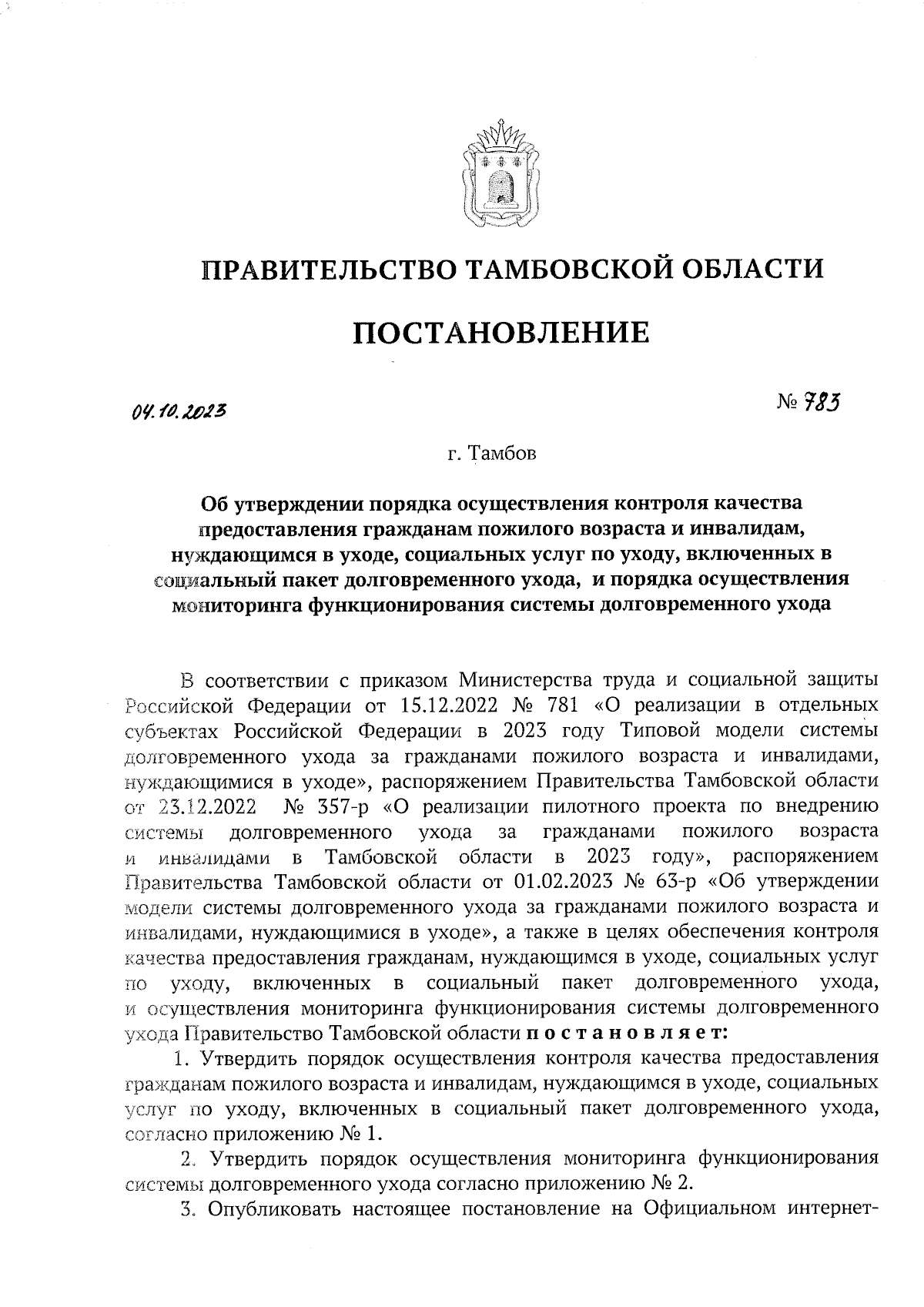 ПРАВИТЕЛЬСТВО ТАМБОВСКОЙ ОБЛАСТИ

ПОСТАНОВЛЕНИЕ

04.10.2023

№ 783

г. Тамбов

Об утверждении порядка осуществления контроля качества предоставления гражданам пожилого возраста и инвалидам, нуждающимся в уходе, социальных услуг по уходу, включенных в социальный пакет долговременного ухода, и порядка осуществления мониторинга функционирования системы долговременного ухода

В соответствии с приказом Министерства труда и социальной защиты Российской Федерации от 15.12.2022 № 781 «О реализации в отдельных субъектах Российской Федерации в 2023 году Типовой модели системы долговременного ухода за гражданами пожилого возраста и инвалидами, нуждающимися в уходе», распоряжением Правительства Тамбовской области от 23.12.2022 № 357-р «О реализации пилотного проекта по внедрению системы долговременного ухода за гражданами пожилого возраста и инвалидами в Тамбовской области в 2023 году», распоряжением Правительства Тамбовской области от 01.02.2023 № 63-р «Об утверждении модели системы долговременного ухода за гражданами пожилого возраста и инвалидами, нуждающимися в уходе», а также в целях обеспечения контроля качества предоставления гражданам, нуждающимся в уходе, социальных услуг по уходу, включенных в социальный пакет долговременного ухода, и осуществления мониторинга функционирования системы долговременного ухода Правительство Тамбовской области постановляет:

1. Утвердить порядок осуществления контроля качества предоставления гражданам пожилого возраста и инвалидам, нуждающимся в уходе, социальных услуг по уходу, включенных в социальный пакет долговременного ухода, согласно приложению № 1.

2. Утвердить порядок осуществления мониторинга функционирования системы долговременного ухода согласно приложению № 2.

3. Опубликовать настоящее постановление на Официальном интернет-